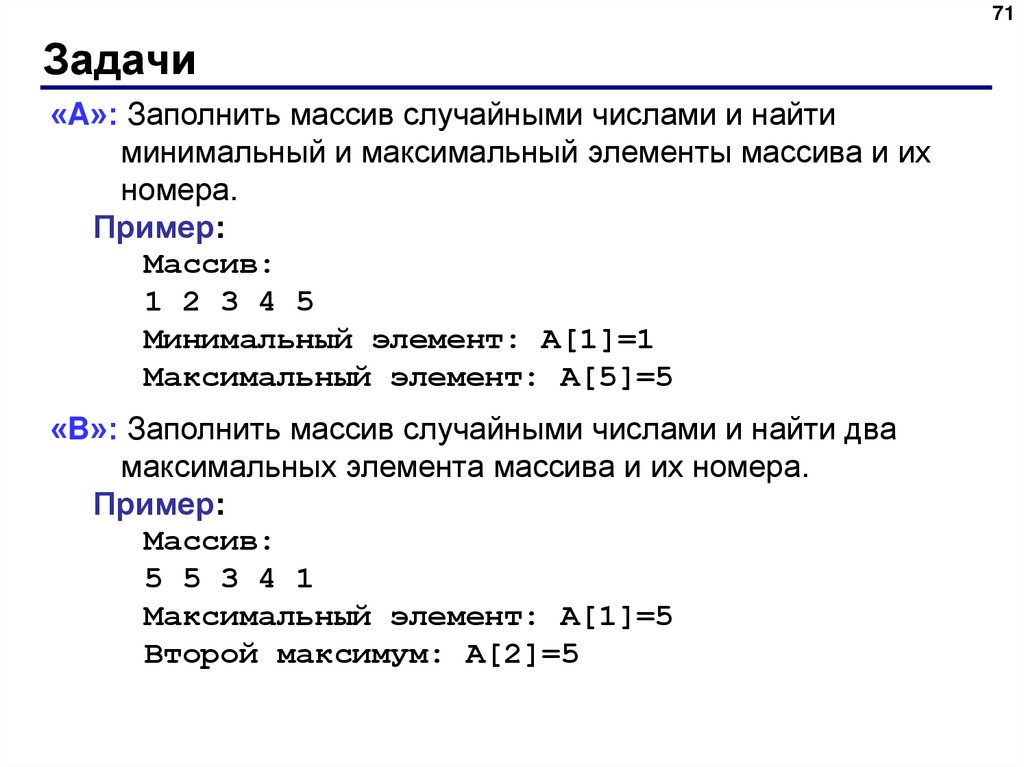 71

Задачи

«A»: Заполнить массив случайными числами и найти минимальный и максимальный элементы массива и их номера.

Пример:

Массив:
1 2 3 4 5
Минимальный элемент: A[1]=1
Максимальный элемент: A[5]=5

«B»: Заполнить массив случайными числами и найти два максимальных элемента массива и их номера.

Пример:

Массив:
5 5 3 4 1
Максимальный элемент: A[1]=5
Второй максимум: A[2]=5